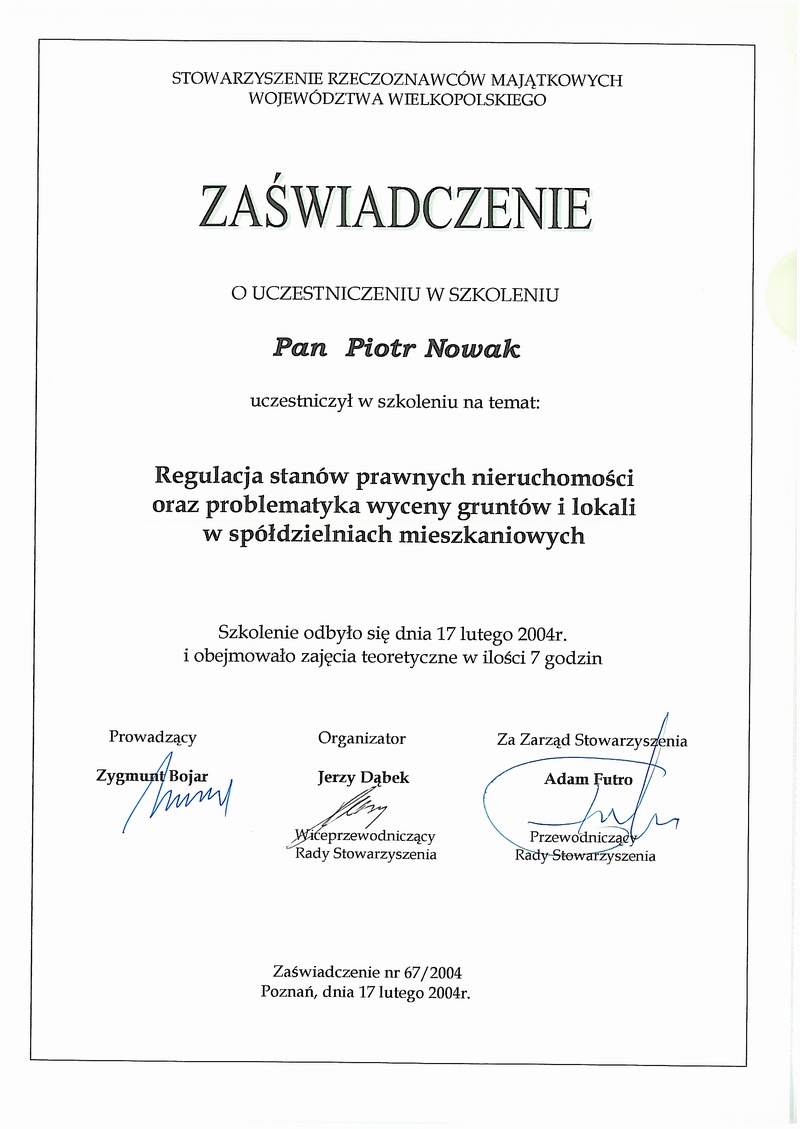 STOWARZYSZENIE RZECZOZNAWCÓW MAJĄTKOWYCH WOJEWÓDZTWA WIELKOPOLSKIEGO

ZAŚWIADCZENIE

O UCZESTNICZENIU W SZKOLENIU

Pan Piotr Nowak

uczestniczył w szkoleniu na temat:

Regulacja stanów prawnych nieruchomości oraz problematyka wyceny gruntów i lokali w spółdzielniach mieszkaniowych

Szkolenie odbyło się dnia 17 lutego 2004r. i obejmowało zajęcia teoretyczne w ilości 7 godzin

Prowadzący
Zygmunt Bojar

Organizator
Jerzy Dąbek
Wiceprzewodniczący Rady Stowarzyszenia

Za Zarząd Stowarzyszenia
Adam Futro
Przewodniczący Rady Stowarzyszenia

Zaświadczenie nr 67/2004
Poznań, dnia 17 lutego 2004r.